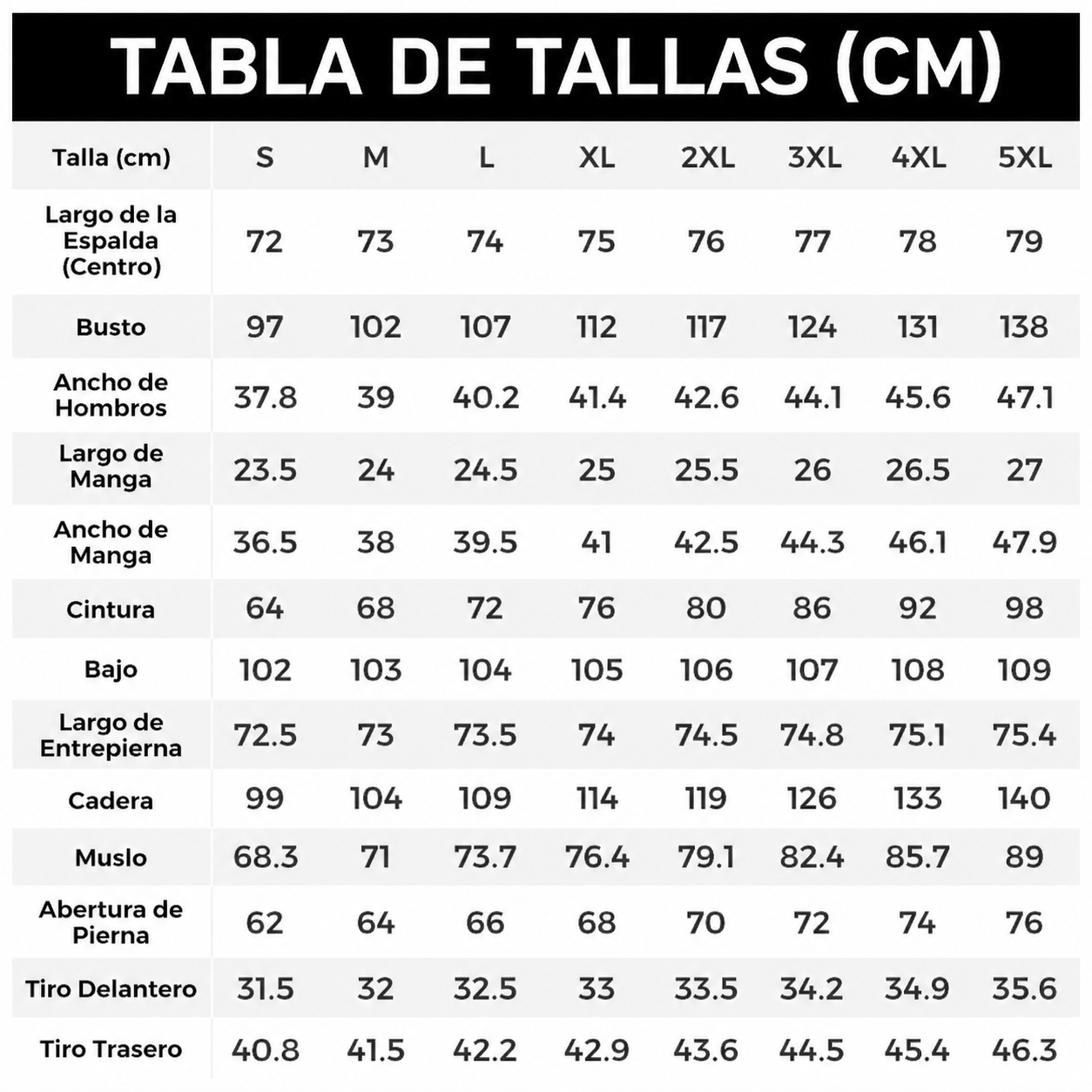 TABLA DE TALLAS (CM)

| Talla (cm) | S | M | L | XL | 2XL | 3XL | 4XL | 5XL |
|---|---|---|---|---|---|---|---|---|
| Largo de la Espalda (Centro) | 72 | 73 | 74 | 75 | 76 | 77 | 78 | 79 |
| Busto | 97 | 102 | 107 | 112 | 117 | 124 | 131 | 138 |
| Ancho de Hombros | 37.8 | 39 | 40.2 | 41.4 | 42.6 | 44.1 | 45.6 | 47.1 |
| Largo de Manga | 23.5 | 24 | 24.5 | 25 | 25.5 | 26 | 26.5 | 27 |
| Ancho de Manga | 36.5 | 38 | 39.5 | 41 | 42.5 | 44.3 | 46.1 | 47.9 |
| Cintura | 64 | 68 | 72 | 76 | 80 | 86 | 92 | 98 |
| Bajo | 102 | 103 | 104 | 105 | 106 | 107 | 108 | 109 |
| Largo de Entrepierna | 72.5 | 73 | 73.5 | 74 | 74.5 | 74.8 | 75.1 | 75.4 |
| Cadera | 99 | 104 | 109 | 114 | 119 | 126 | 133 | 140 |
| Muslo | 68.3 | 71 | 73.7 | 76.4 | 79.1 | 82.4 | 85.7 | 89 |
| Abertura de Pierna | 62 | 64 | 66 | 68 | 70 | 72 | 74 | 76 |
| Tiro Delantero | 31.5 | 32 | 32.5 | 33 | 33.5 | 34.2 | 34.9 | 35.6 |
| Tiro Trasero | 40.8 | 41.5 | 42.2 | 42.9 | 43.6 | 44.5 | 45.4 | 46.3 |